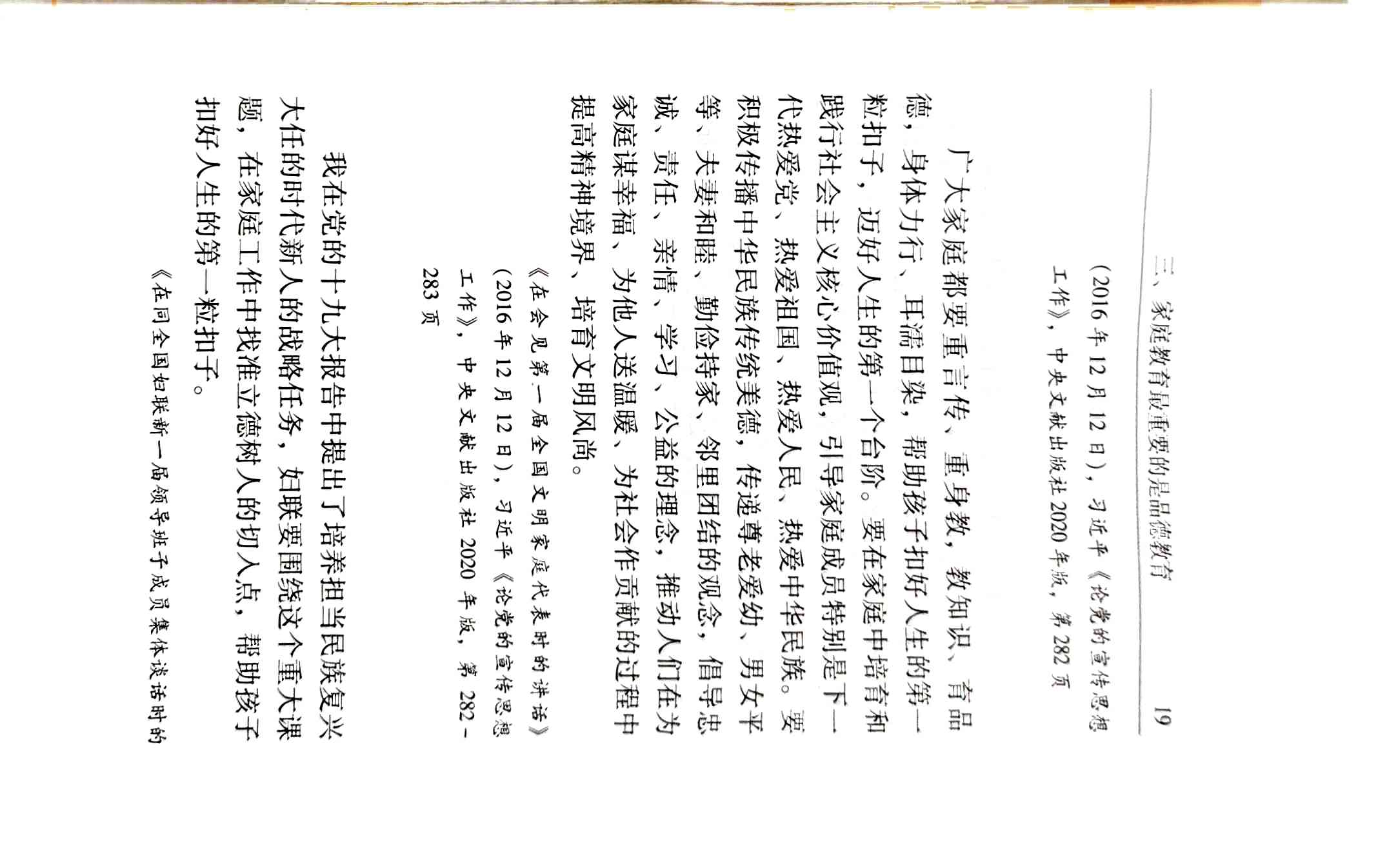 三、家庭教育最重要的是品德教育　19

（2016年12月12日），习近平《论党的宣传思想工作》，中央文献出版社2020年版，第282页

广大家庭都要重言传、重身教，教知识、育品德，身体力行、耳濡目染，帮助孩子扣好人生的第一粒扣子，迈好人生的第一个台阶。要在家庭中培育和践行社会主义核心价值观，引导家庭成员特别是下一代热爱党、热爱祖国、热爱人民、热爱中华民族。要积极传播中华民族传统美德，传递尊老爱幼、男女平等、夫妻和睦、勤俭持家、邻里团结的观念，倡导忠诚、责任、亲情、学习、公益的理念，推动人们在为家庭谋幸福、为他人送温暖、为社会作贡献的过程中提高精神境界、培育文明风尚。

《在会见第一届全国文明家庭代表时的讲话》（2016年12月12日），习近平《论党的宣传思想工作》，中央文献出版社2020年版，第282－283页

我在党的十九大报告中提出了培养担当民族复兴大任的时代新人的战略任务，妇联要围绕这个重大课题，在家庭工作中找准立德树人的切入点，帮助孩子扣好人生的第一粒扣子。

《在同全国妇联新一届领导班子成员集体谈话时的